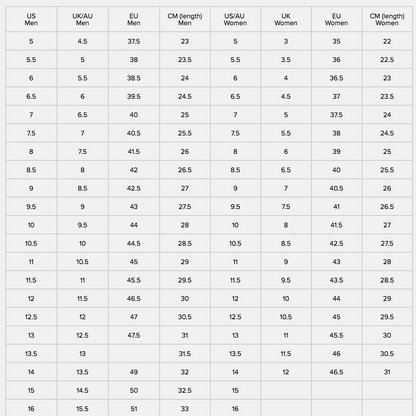 | US Men | UK/AU Men | EU Men | CM (length) Men | US/AU Women | UK Women | EU Women | CM (length) Women |
|---|---|---|---|---|---|---|---|
| 5 | 4.5 | 37.5 | 23 | 5 | 3 | 35 | 22 |
| 5.5 | 5 | 38 | 23.5 | 5.5 | 3.5 | 36 | 22.5 |
| 6 | 5.5 | 38.5 | 24 | 6 | 4 | 36.5 | 23 |
| 6.5 | 6 | 39.5 | 24.5 | 6.5 | 4.5 | 37 | 23.5 |
| 7 | 6.5 | 40 | 25 | 7 | 5 | 37.5 | 24 |
| 7.5 | 7 | 40.5 | 25.5 | 7.5 | 5.5 | 38 | 24.5 |
| 8 | 7.5 | 41.5 | 26 | 8 | 6 | 39 | 25 |
| 8.5 | 8 | 42 | 26.5 | 8.5 | 6.5 | 40 | 25.5 |
| 9 | 8.5 | 42.5 | 27 | 9 | 7 | 40.5 | 26 |
| 9.5 | 9 | 43 | 27.5 | 9.5 | 7.5 | 41 | 26.5 |
| 10 | 9.5 | 44 | 28 | 10 | 8 | 41.5 | 27 |
| 10.5 | 10 | 44.5 | 28.5 | 10.5 | 8.5 | 42.5 | 27.5 |
| 11 | 10.5 | 45 | 29 | 11 | 9 | 43 | 28 |
| 11.5 | 11 | 45.5 | 29.5 | 11.5 | 9.5 | 43.5 | 28.5 |
| 12 | 11.5 | 46.5 | 30 | 12 | 10 | 44 | 29 |
| 12.5 | 12 | 47 | 30.5 | 12.5 | 10.5 | 45 | 29.5 |
| 13 | 12.5 | 47.5 | 31 | 13 | 11 | 45.5 | 30 |
| 13.5 | 13 |  | 31.5 | 13.5 | 11.5 | 46 | 30.5 |
| 14 | 13.5 | 49 | 32 | 14 | 12 | 46.5 | 31 |
| 15 | 14.5 | 50 | 32.5 | 15 |  |  |  |
| 16 | 15.5 | 51 | 33 | 16 |  |  |  |